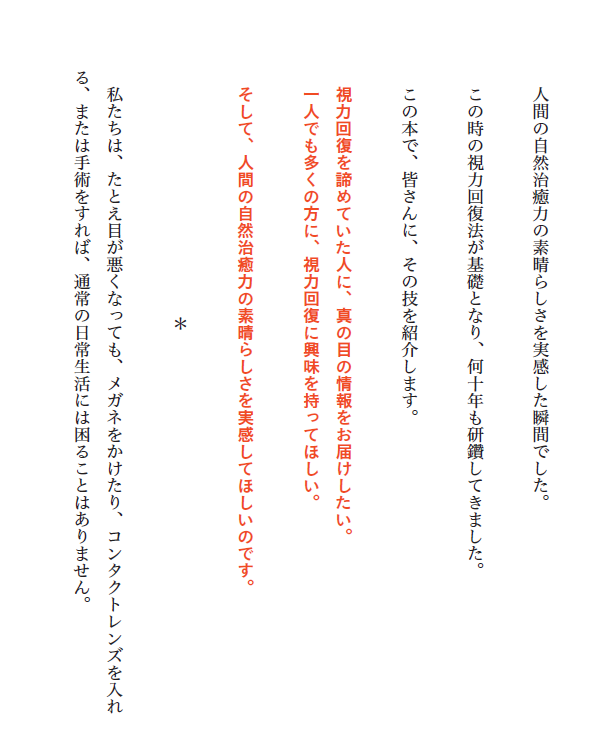 人間の自然治癒力の素晴らしさを実感した瞬間でした。

この時の視力回復法が基礎となり、何十年も研鑽してきました。

この本で、皆さんに、その技を紹介します。

視力回復を諦めていた人に、真の目の情報をお届けしたい。
一人でも多くの方に、視力回復に興味を持ってほしい。

そして、人間の自然治癒力の素晴らしさを実感してほしいのです。

＊

私たちは、たとえ目が悪くなっても、メガネをかけたり、コンタクトレンズを入れる、または手術をすれば、通常の日常生活には困ることはありません。